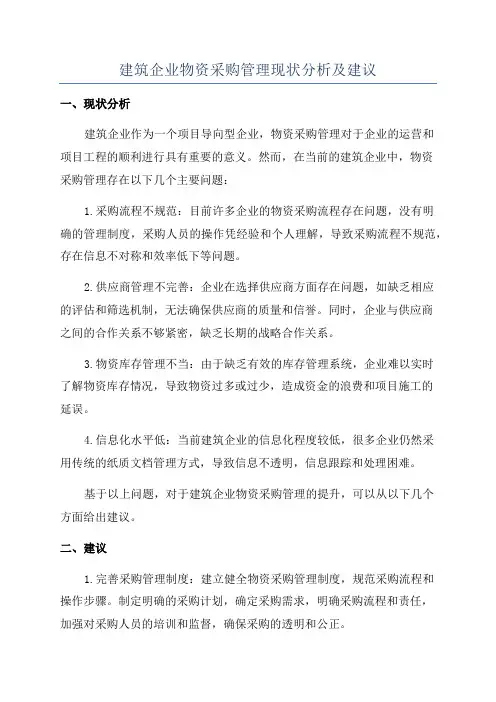 建筑企业物资采购管理现状分析及建议

一、现状分析

建筑企业作为一个项目导向型企业，物资采购管理对于企业的运营和项目工程的顺利进行具有重要的意义。然而，在当前的建筑企业中，物资采购管理存在以下几个主要问题：

1.采购流程不规范：目前许多企业的物资采购流程存在问题，没有明确的管理制度，采购人员的操作凭经验和个人理解，导致采购流程不规范，存在信息不对称和效率低下等问题。

2.供应商管理不完善：企业在选择供应商方面存在问题，如缺乏相应的评估和筛选机制，无法确保供应商的质量和信誉。同时，企业与供应商之间的合作关系不够紧密，缺乏长期的战略合作关系。

3.物资库存管理不当：由于缺乏有效的库存管理系统，企业难以实时了解物资库存情况，导致物资过多或过少，造成资金的浪费和项目施工的延误。

4.信息化水平低：当前建筑企业的信息化程度较低，很多企业仍然采用传统的纸质文档管理方式，导致信息不透明，信息跟踪和处理困难。

基于以上问题，对于建筑企业物资采购管理的提升，可以从以下几个方面给出建议。

二、建议

1.完善采购管理制度：建立健全物资采购管理制度，规范采购流程和操作步骤。制定明确的采购计划，确定采购需求，明确采购流程和责任，加强对采购人员的培训和监督，确保采购的透明和公正。